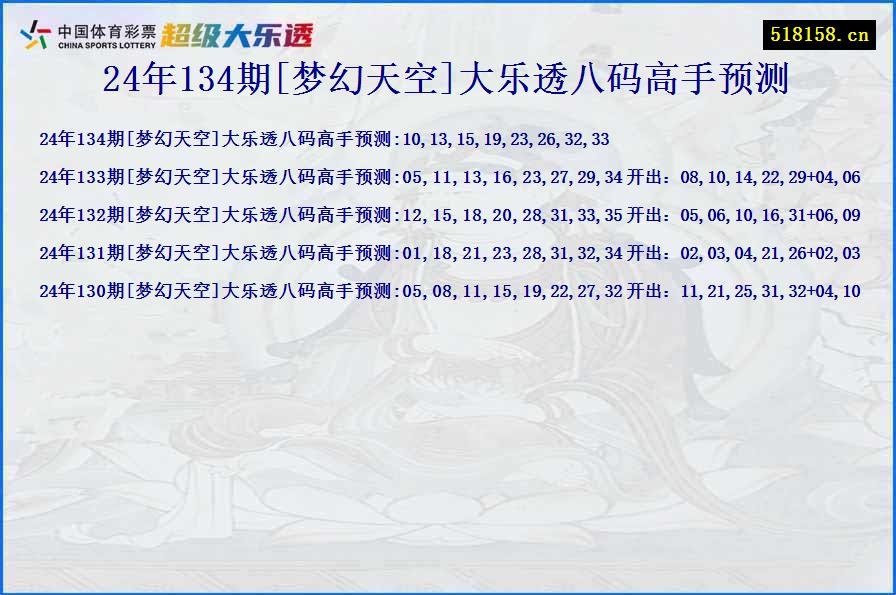 中国体育彩票
CHINA SPORTS LOTTERY
超级大乐透

518158.cn

24年134期[梦幻天空]大乐透八码高手预测

24年134期[梦幻天空]大乐透八码高手预测:10,13,15,19,23,26,32,33

24年133期[梦幻天空]大乐透八码高手预测:05,11,13,16,23,27,29,34 开出：08,10,14,22,29+04,06

24年132期[梦幻天空]大乐透八码高手预测:12,15,18,20,28,31,33,35 开出：05,06,10,16,31+06,09

24年131期[梦幻天空]大乐透八码高手预测:01,18,21,23,28,31,32,34 开出：02,03,04,21,26+02,03

24年130期[梦幻天空]大乐透八码高手预测:05,08,11,15,19,22,27,32 开出：11,21,25,31,32+04,10